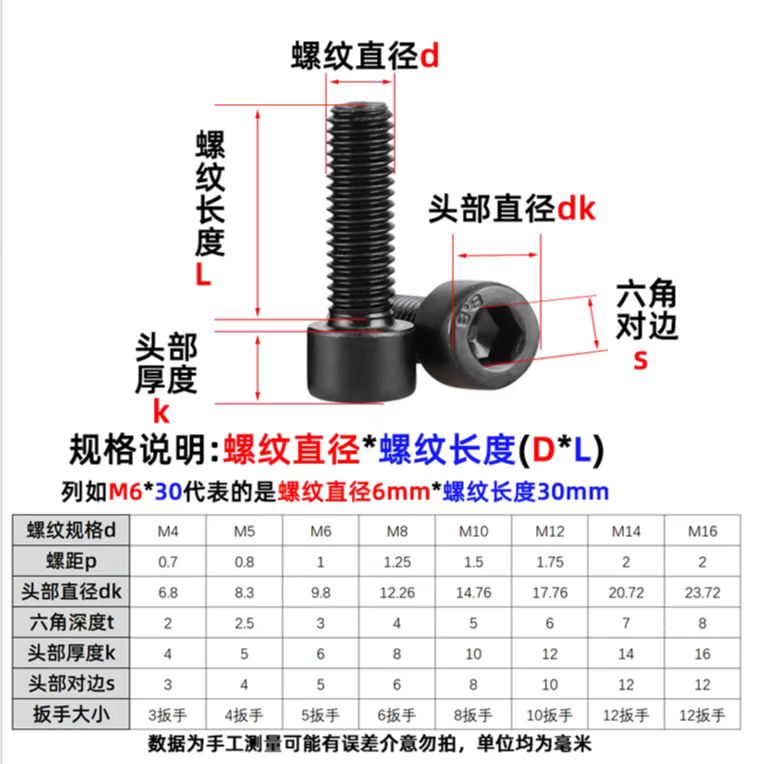 螺纹直径d

螺纹长度L

头部直径dk

六角对边s

头部厚度k

规格说明:螺纹直径*螺纹长度(D*L)

列如M6*30代表的是螺纹直径6mm*螺纹长度30mm

| 螺纹规格d | M4 | M5 | M6 | M8 | M10 | M12 | M14 | M16 |
|---|---|---|---|---|---|---|---|---|
| 螺距p | 0.7 | 0.8 | 1 | 1.25 | 1.5 | 1.75 | 2 | 2 |
| 头部直径dk | 6.8 | 8.3 | 9.8 | 12.26 | 14.76 | 17.76 | 20.72 | 23.72 |
| 六角深度t | 2 | 2.5 | 3 | 4 | 5 | 6 | 7 | 8 |
| 头部厚度k | 4 | 5 | 6 | 8 | 10 | 12 | 14 | 16 |
| 头部对边s | 3 | 4 | 5 | 6 | 8 | 10 | 12 | 12 |
| 扳手大小 | 3扳手 | 4扳手 | 5扳手 | 6扳手 | 8扳手 | 10扳手 | 12扳手 | 12扳手 |

数据为手工测量可能有误差介意勿拍，单位均为毫米